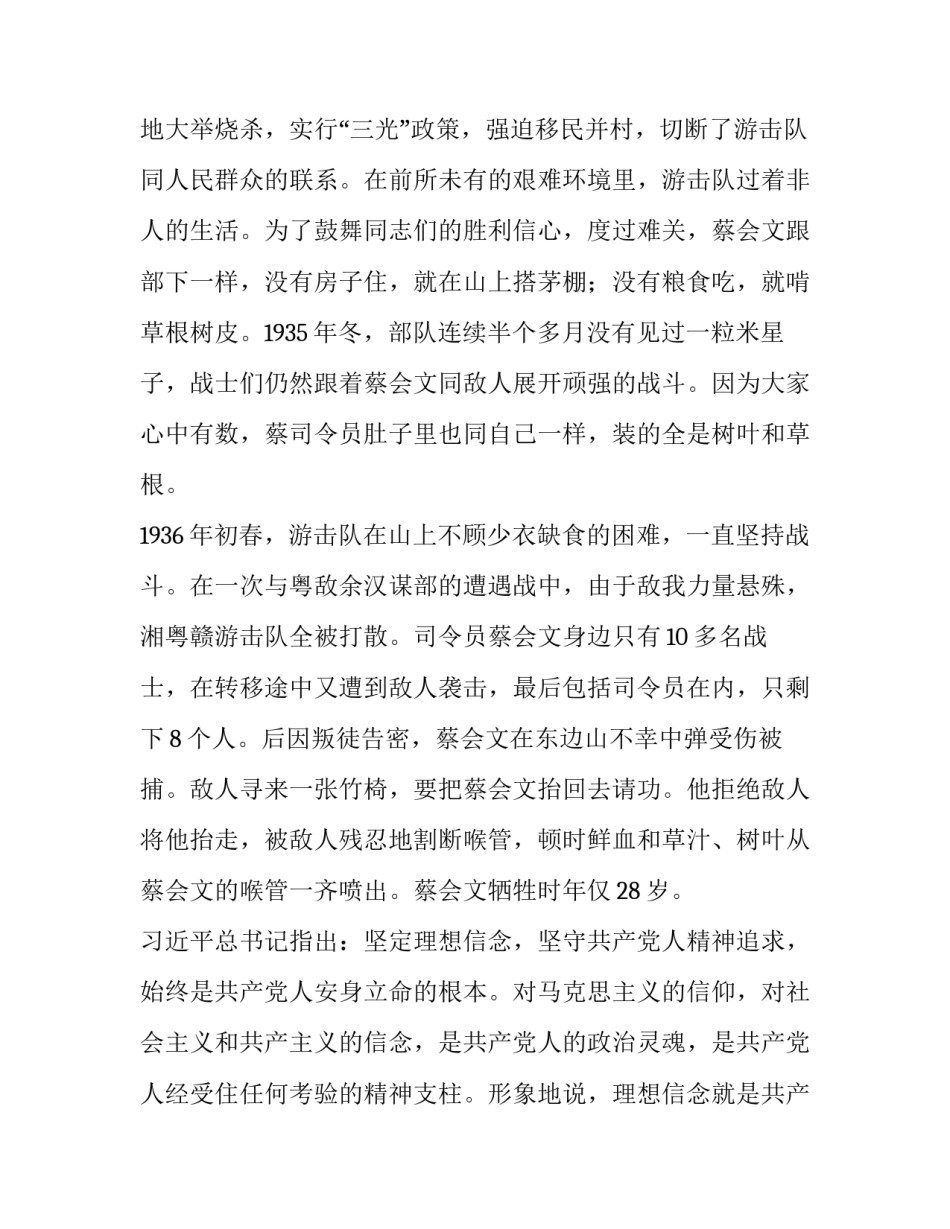 地大举烧杀，实行“三光”政策，强迫移民并村，切断了游击队同人民群众的联系。在前所未有的艰难环境里，游击队过着非人的生活。为了鼓舞同志们的胜利信心，度过难关，蔡会文跟部下一样，没有房子住，就在山上搭茅棚；没有粮食吃，就啃草根树皮。1935 年冬，部队连续半个多月没有见过一粒米星子，战士们仍然跟着蔡会文同敌人展开顽强的战斗。因为大家心中有数，蔡司令员肚子里也同自己一样，装的全是树叶和草根。

1936 年初春，游击队在山上不顾少衣缺食的困难，一直坚持战斗。在一次与粤敌余汉谋部的遭遇战中，由于敌我力量悬殊，湘粤赣游击队全被打散。司令员蔡会文身边只有 10 多名战士，在转移途中又遭到敌人袭击，最后包括司令员在内，只剩下 8 个人。后因叛徒告密，蔡会文在东边山不幸中弹受伤被捕。敌人寻来一张竹椅，要把蔡会文抬回去请功。他拒绝敌人将他抬走，被敌人残忍地割断喉管，顿时鲜血和草汁、树叶从蔡会文的喉管一齐喷出。蔡会文牺牲时年仅 28 岁。

习近平总书记指出：坚定理想信念，坚守共产党人精神追求，始终是共产党人安身立命的根本。对马克思主义的信仰，对社会主义和共产主义的信念，是共产党人的政治灵魂，是共产党人经受住任何考验的精神支柱。形象地说，理想信念就是共产